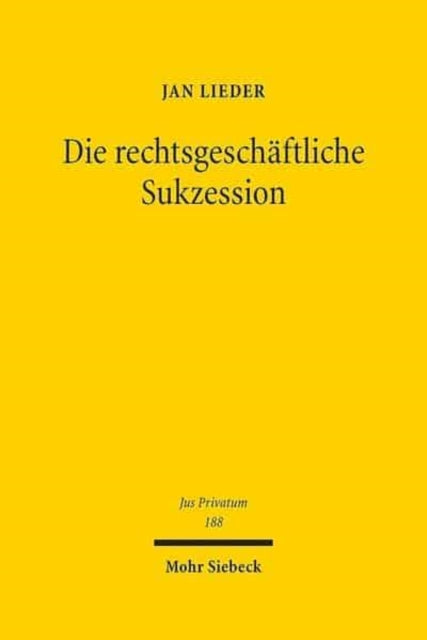 JAN LIEDER

Die rechtsgeschäftliche Sukzession

Jus Privatum
188

Mohr Siebeck